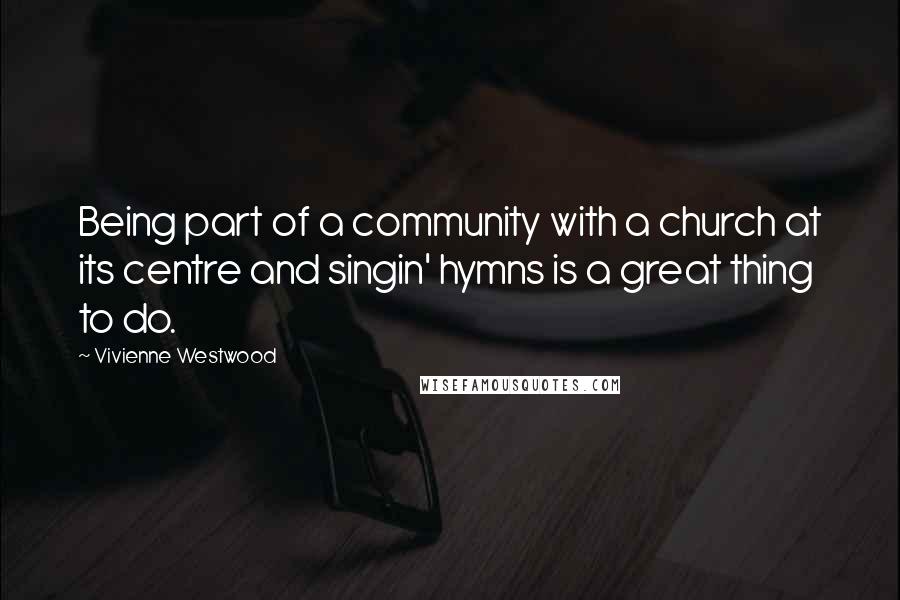 Being part of a community with a church at its centre and singin' hymns is a great thing to do.

~ Vivienne Westwood

WISEFAMOUSQUOTES.COM